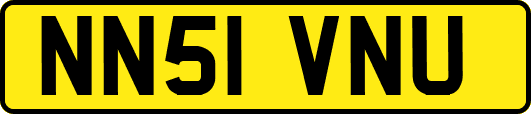 NN51 VNU